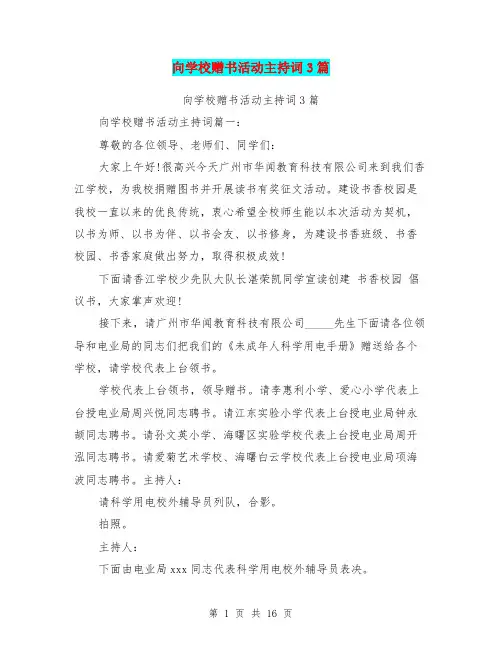 向学校赠书活动主持词3篇

向学校赠书活动主持词3篇

向学校赠书活动主持词篇一：

尊敬的各位领导、老师们、同学们：

大家上午好!很高兴今天广州市华闻教育科技有限公司来到我们香江学校，为我校捐赠图书并开展读书有奖征文活动。建设书香校园是我校一直以来的优良传统，衷心希望全校师生能以本次活动为契机，以书为师、以书为伴、以书会友、以书修身，为建设书香班级、书香校园、书香家庭做出努力，取得积极成效!

下面请香江学校少先队大队长湛荣凯同学宣读创建 书香校园 倡议书，大家掌声欢迎!

接下来，请广州市华闻教育科技有限公司_____先生下面请各位领导和电业局的同志们把我们的《未成年人科学用电手册》赠送给各个学校，请学校代表上台领书。

学校代表上台领书，领导赠书。请李惠利小学、爱心小学代表上台授电业局周兴悦同志聘书。请江东实验小学代表上台授电业局钟永颉同志聘书。请孙文英小学、海曙区实验学校代表上台授电业局周开泓同志聘书。请爱菊艺术学校、海曙白云学校代表上台授电业局项海波同志聘书。主持人：

请科学用电校外辅导员列队，合影。

拍照。

主持人：

下面由电业局xxx同志代表科学用电校外辅导员表决。

第 1 页 共 16 页